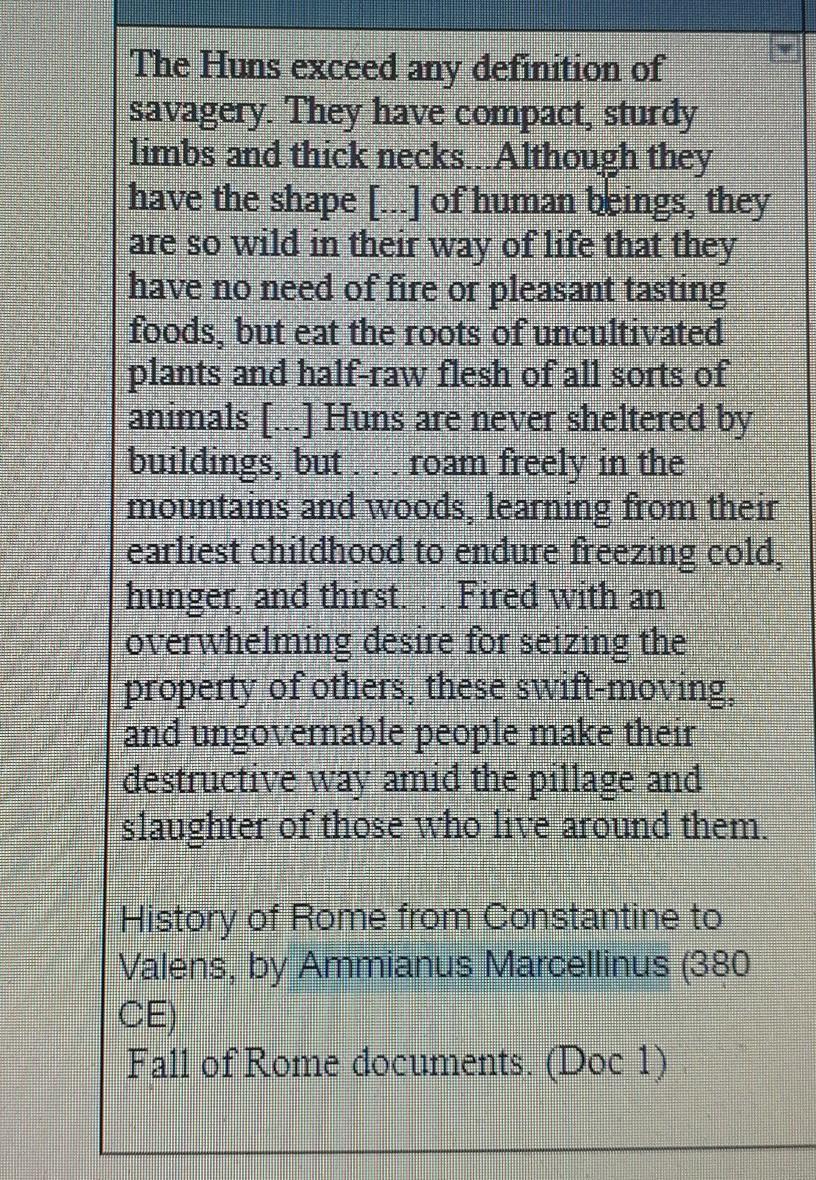 The Huns exceed any definition of savagery. They have compact, sturdy limbs and thick necks...Although they have the shape [...] of human beings, they are so wild in their way of life that they have no need of fire or pleasant tasting foods, but eat the roots of uncultivated plants and half-raw flesh of all sorts of animals [...] Huns are never sheltered by buildings, but . . . roam freely in the mountains and woods, learning from their earliest childhood to endure freezing cold, hunger, and thirst. . . Fired with an overwhelming desire for seizing the property of others, these swift-moving, and ungovernable people make their destructive way amid the pillage and slaughter of those who live around them.

History of Rome from Constantine to Valens, by Ammianus Marcellinus (380 CE)

Fall of Rome documents. (Doc 1)